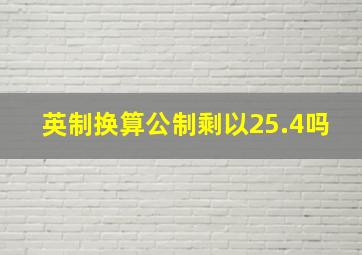 英制换算公制剩以25.4吗